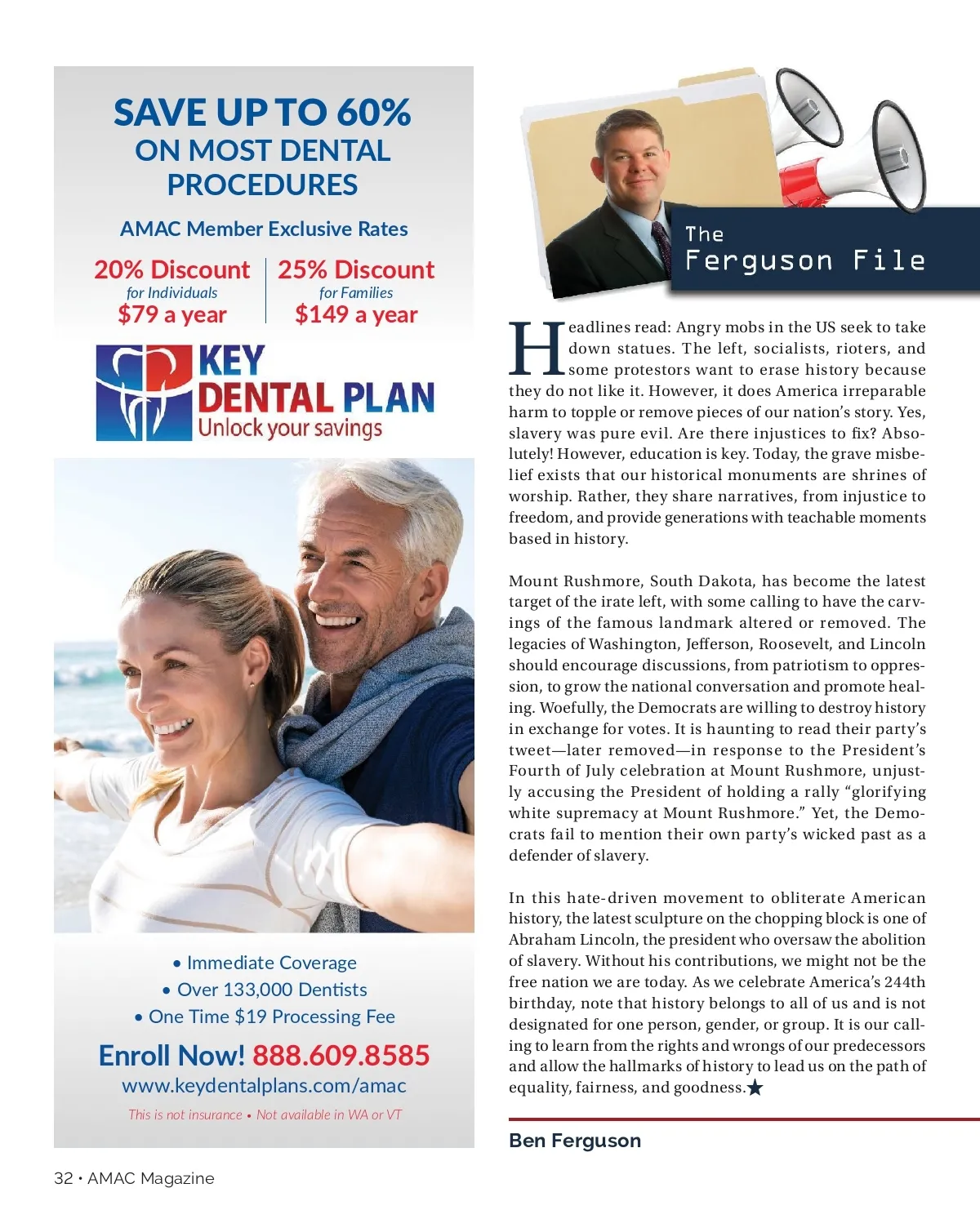 SAVE UP TO 60%
ON MOST DENTAL PROCEDURES

AMAC Member Exclusive Rates

20% Discount
for Individuals
$79 a year

25% Discount
for Families
$149 a year

KEY DENTAL PLAN
Unlock your savings

• Immediate Coverage
• Over 133,000 Dentists
• One Time $19 Processing Fee

Enroll Now! 888.609.8585
www.keydentalplans.com/amac
This is not insurance • Not available in WA or VT

The Ferguson File

Headlines read: Angry mobs in the US seek to take down statues. The left, socialists, rioters, and some protestors want to erase history because they do not like it. However, it does America irreparable harm to topple or remove pieces of our nation's story. Yes, slavery was pure evil. Are there injustices to fix? Absolutely! However, education is key. Today, the grave misbelief exists that our historical monuments are shrines of worship. Rather, they share narratives, from injustice to freedom, and provide generations with teachable moments based in history.

Mount Rushmore, South Dakota, has become the latest target of the irate left, with some calling to have the carvings of the famous landmark altered or removed. The legacies of Washington, Jefferson, Roosevelt, and Lincoln should encourage discussions, from patriotism to oppression, to grow the national conversation and promote healing. Woefully, the Democrats are willing to destroy history in exchange for votes. It is haunting to read their party's tweet—later removed—in response to the President's Fourth of July celebration at Mount Rushmore, unjustly accusing the President of holding a rally "glorifying white supremacy at Mount Rushmore." Yet, the Democrats fail to mention their own party's wicked past as a defender of slavery.

In this hate-driven movement to obliterate American history, the latest sculpture on the chopping block is one of Abraham Lincoln, the president who oversaw the abolition of slavery. Without his contributions, we might not be the free nation we are today. As we celebrate America's 244th birthday, note that history belongs to all of us and is not designated for one person, gender, or group. It is our calling to learn from the rights and wrongs of our predecessors and allow the hallmarks of history to lead us on the path of equality, fairness, and goodness.★

Ben Ferguson

32 • AMAC Magazine